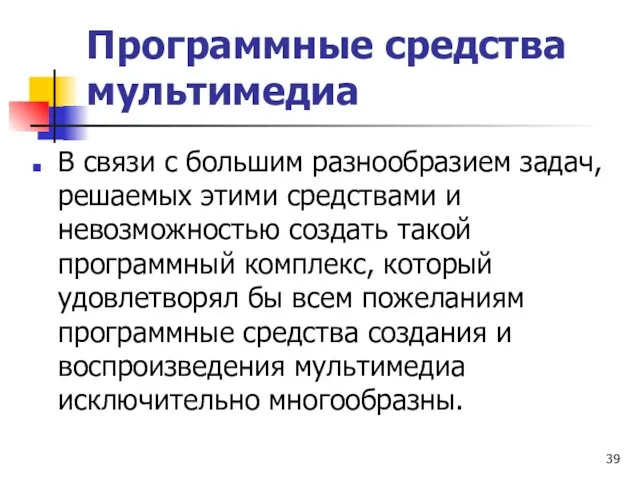 Программные средства мультимедиа

В связи с большим разнообразием задач, решаемых этими средствами и невозможностью создать такой программный комплекс, который удовлетворял бы всем пожеланиям программные средства создания и воспроизведения мультимедиа исключительно многообразны.

39